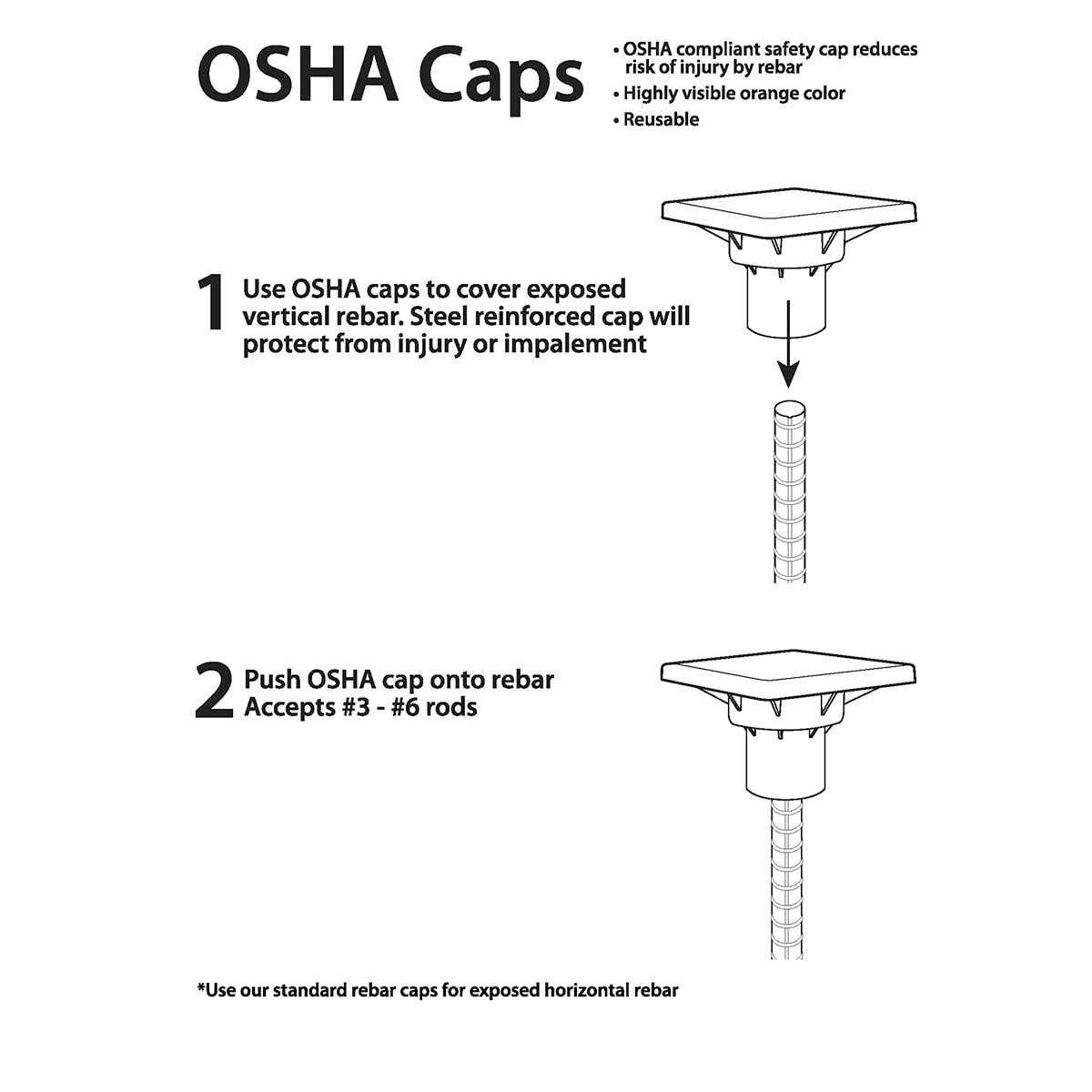 OSHA Caps

• OSHA compliant safety cap reduces risk of injury by rebar
• Highly visible orange color
• Reusable

1 Use OSHA caps to cover exposed vertical rebar. Steel reinforced cap will protect from injury or impalement

2 Push OSHA cap onto rebar
Accepts #3 - #6 rods

*Use our standard rebar caps for exposed horizontal rebar